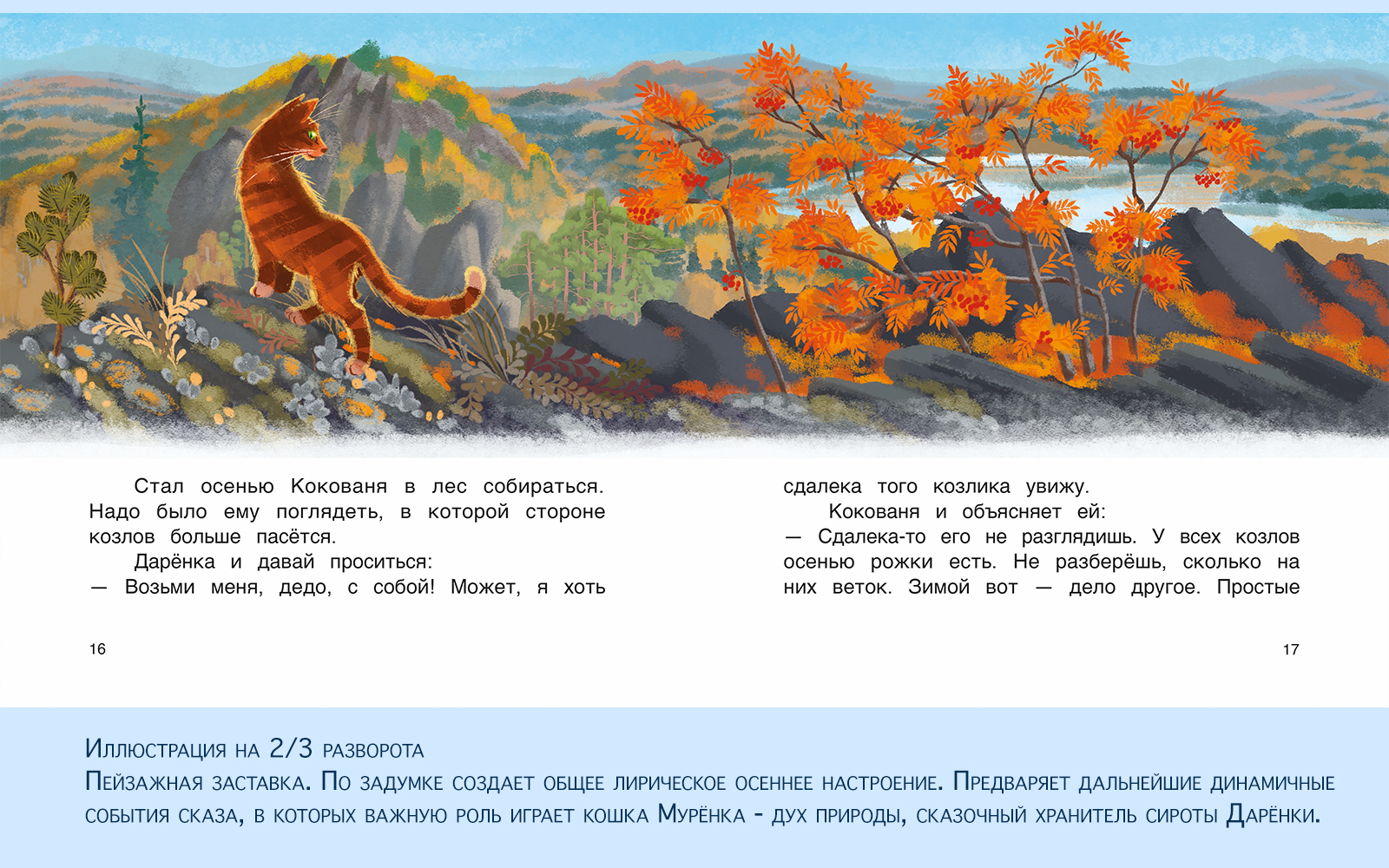 Стал осенью Кокованя в лес собираться. Надо было ему поглядеть, в которой стороне козлов больше пасётся.

Дарёнка и давай проситься:

— Возьми меня, дедо, с собой! Может, я хоть

16

сдалека того козлика увижу.

Кокованя и объясняет ей:

— Сдалека-то его не разглядишь. У всех козлов осенью рожки есть. Не разберёшь, сколько на них веток. Зимой вот — дело другое. Простые

17

Иллюстрация на 2/3 разворота

Пейзажная заставка. По задумке создает общее лирическое осеннее настроение. Предваряет дальнейшие динамичные события сказа, в которых важную роль играет кошка Мурёнка - дух природы, сказочный хранитель сироты Дарёнки.